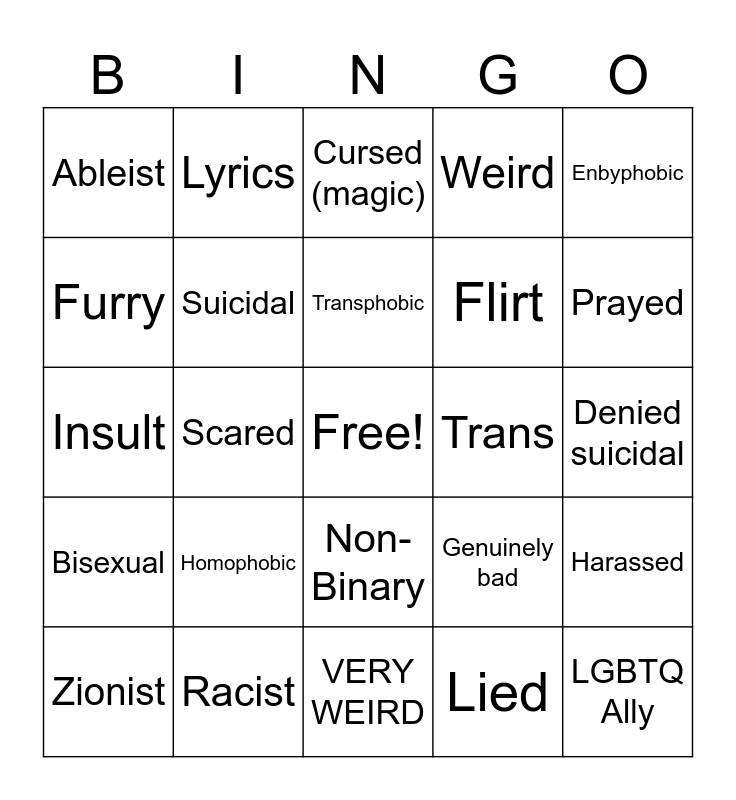 | B | I | N | G | O |
|---|---|---|---|---|
| Ableist | Lyrics | Cursed (magic) | Weird | Enbyphobic |
| Furry | Suicidal | Transphobic | Flirt | Prayed |
| Insult | Scared | Free! | Trans | Denied suicidal |
| Bisexual | Homophobic | Non-Binary | Genuinely bad | Harassed |
| Zionist | Racist | VERY WEIRD | Lied | LGBTQ Ally |